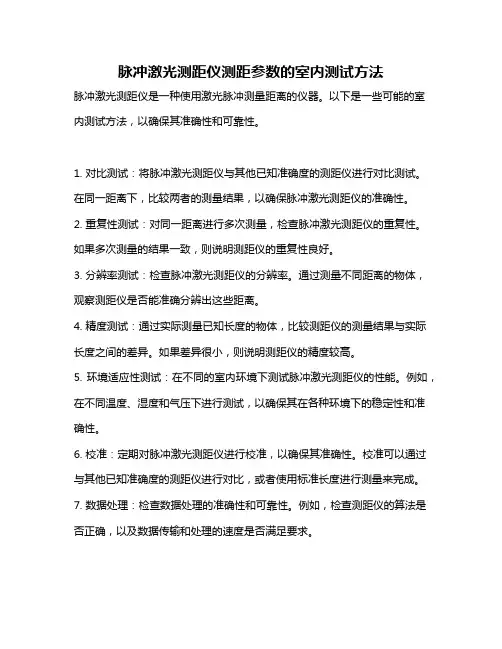 脉冲激光测距仪测距参数的室内测试方法

脉冲激光测距仪是一种使用激光脉冲测量距离的仪器。以下是一些可能的室内测试方法，以确保其准确性和可靠性。

1. 对比测试：将脉冲激光测距仪与其他已知准确度的测距仪进行对比测试。在同一距离下，比较两者的测量结果，以确保脉冲激光测距仪的准确性。

2. 重复性测试：对同一距离进行多次测量，检查脉冲激光测距仪的重复性。如果多次测量的结果一致，则说明测距仪的重复性良好。

3. 分辨率测试：检查脉冲激光测距仪的分辨率。通过测量不同距离的物体，观察测距仪是否能准确分辨出这些距离。

4. 精度测试：通过实际测量已知长度的物体，比较测距仪的测量结果与实际长度之间的差异。如果差异很小，则说明测距仪的精度较高。

5. 环境适应性测试：在不同的室内环境下测试脉冲激光测距仪的性能。例如，在不同温度、湿度和气压下进行测试，以确保其在各种环境下的稳定性和准确性。

6. 校准：定期对脉冲激光测距仪进行校准，以确保其准确性。校准可以通过与其他已知准确度的测距仪进行对比，或者使用标准长度进行测量来完成。

7. 数据处理：检查数据处理的准确性和可靠性。例如，检查测距仪的算法是否正确，以及数据传输和处理的速度是否满足要求。